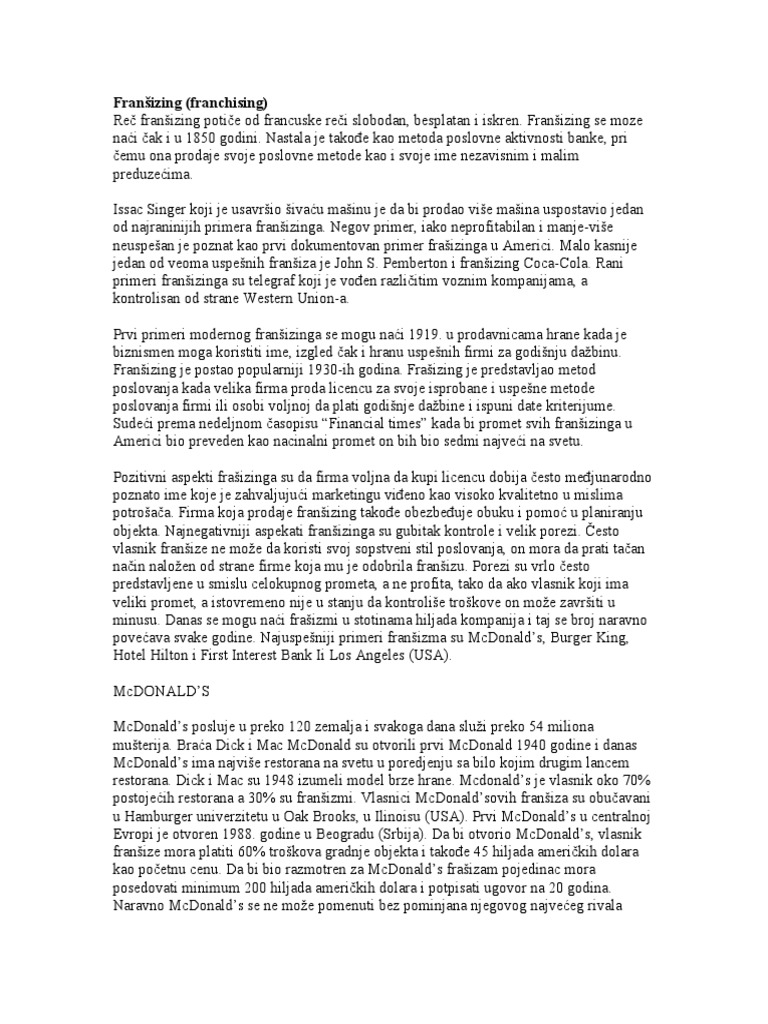 Franšizing (franchising)
Reč franšizing potiče od francuske reči slobodan, besplatan i iskren. Franšizing se moze naći čak i u 1850 godini. Nastala je takođe kao metoda poslovne aktivnosti banke, pri čemu ona prodaje svoje poslovne metode kao i svoje ime nezavisnim i malim preduzećima.

Issac Singer koji je usavršio šivaću mašinu je da bi prodao više mašina uspostavio jedan od najraninijih primera franšizinga. Negov primer, iako neprofitabilan i manje-više neuspešan je poznat kao prvi dokumentovan primer frašizinga u Americi. Malo kasnije jedan od veoma uspešnih franšiza je John S. Pemberton i franšizing Coca-Cola. Rani primeri franšizinga su telegraf koji je vođen različitim voznim kompanijama, a kontrolisan od strane Western Union-a.

Prvi primeri modernog franšizinga se mogu naći 1919. u prodavnicama hrane kada je biznismen moga koristiti ime, izgled čak i hranu uspešnih firmi za godišnju dažbinu. Franšizing je postao popularniji 1930-ih godina. Frašizing je predstavljao metod poslovanja kada velika firma proda licencu za svoje isprobane i uspešne metode poslovanja firmi ili osobi voljnoj da plati godišnje dažbine i ispuni date kriterijume. Sudeći prema nedeljnom časopisu "Financial times" kada bi promet svih franšizinga u Americi bio preveden kao nacinalni promet on bih bio sedmi najveći na svetu.

Pozitivni aspekti frašizinga su da firma voljna da kupi licencu dobija često međjunarodno poznato ime koje je zahvaljujući marketingu viđeno kao visoko kvalitetno u mislima potrošača. Firma koja prodaje franšizing takođe obezbeđuje obuku i pomoć u planiranju objekta. Najnegativniji aspekati franšizinga su gubitak kontrole i velik porezi. Često vlasnik franšize ne može da koristi svoj sopstveni stil poslovanja, on mora da prati tačan način naložen od strane firme koja mu je odobrila franšizu. Porezi su vrlo često predstavljene u smislu celokupnog prometa, a ne profita, tako da ako vlasnik koji ima veliki promet, a istovremeno nije u stanju da kontroliše troškove on može završiti u minusu. Danas se mogu naći frašizmi u stotinama hiljada kompanija i taj se broj naravno povećava svake godine. Najuspešniji primeri franšizma su McDonald's, Burger King, Hotel Hilton i First Interest Bank Ii Los Angeles (USA).

McDONALD'S

McDonald's posluje u preko 120 zemalja i svakoga dana služi preko 54 miliona mušterija. Braća Dick i Mac McDonald su otvorili prvi McDonald 1940 godine i danas McDonald's ima najviše restorana na svetu u poredjenju sa bilo kojim drugim lancem restorana. Dick i Mac su 1948 izumeli model brze hrane. Mcdonald's je vlasnik oko 70% postojećih restorana a 30% su franšizmi. Vlasnici McDonald'sovih franšiza su obučavani u Hamburger univerzitetu u Oak Brooks, u Ilinoisu (USA). Prvi McDonald's u centralnoj Evropi je otvoren 1988. godine u Beogradu (Srbija). Da bi otvorio McDonald's, vlasnik franšize mora platiti 60% troškova gradnje objekta i takođe 45 hiljada američkih dolara kao početnu cenu. Da bi bio razmotren za McDonald's frašizam pojedinac mora posedovati minimum 200 hiljada američkih dolara i potpisati ugovor na 20 godina. Naravno McDonald's se ne može pomenuti bez pominjana njegovog najvećeg rivala